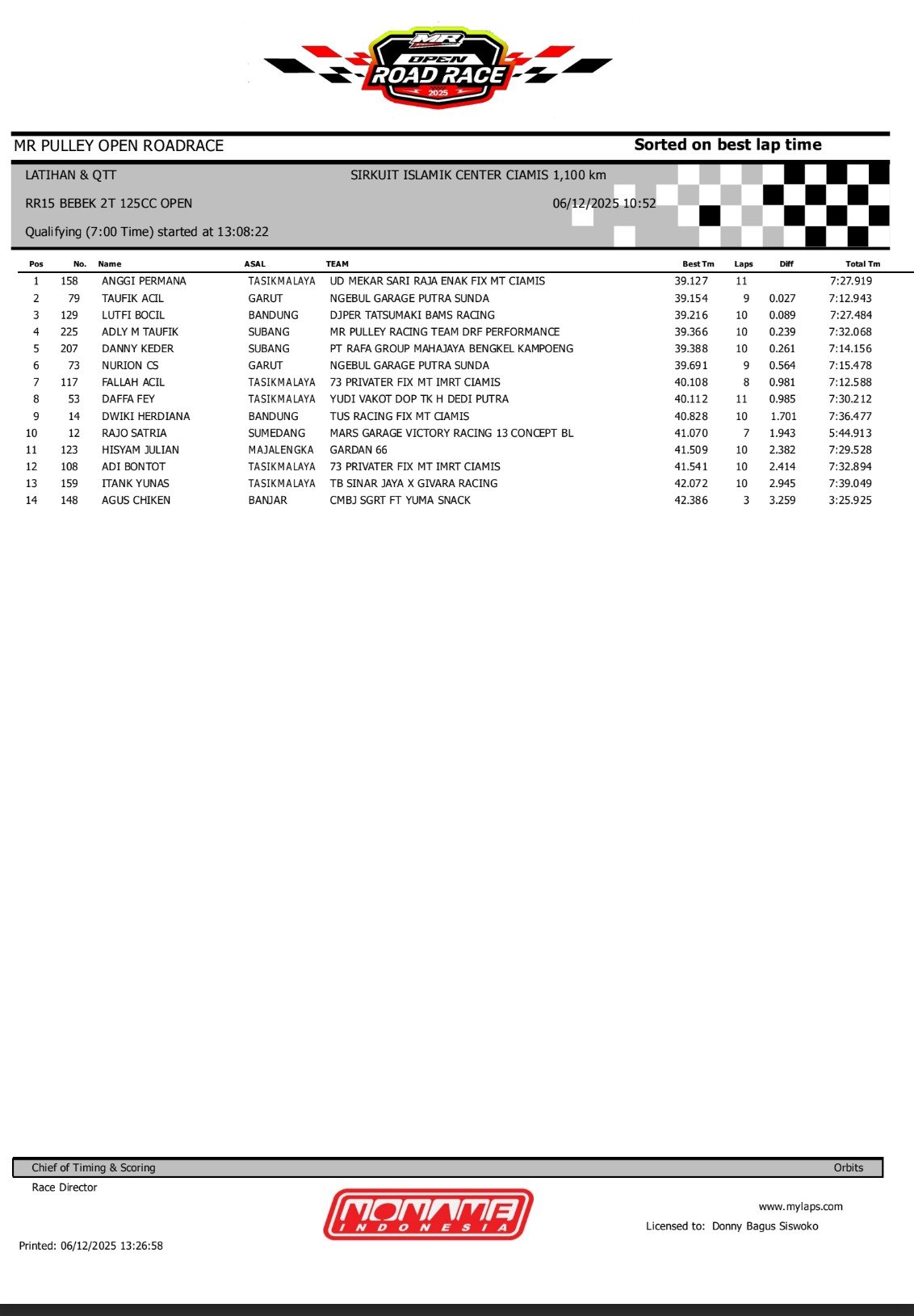 MR OPEN ROAD RACE 2025

MR PULLEY OPEN ROADRACE

Sorted on best lap time

LATIHAN & QTT

SIRKUIT ISLAMIK CENTER CIAMIS 1,100 km

RR15 BEBEK 2T 125CC OPEN

06/12/2025 10:52

Qualifying (7:00 Time) started at 13:08:22

| Pos | No. | Name | ASAL | TEAM | Best Tm | Laps | Diff | Total Tm |
|---|---|---|---|---|---|---|---|---|
| 1 | 158 | ANGGI PERMANA | TASIKMALAYA | UD MEKAR SARI RAJA ENAK FIX MT CIAMIS | 39.127 | 11 | | 7:27.919 |
| 2 | 79 | TAUFIK ACIL | GARUT | NGEBUL GARAGE PUTRA SUNDA | 39.154 | 9 | 0.027 | 7:12.943 |
| 3 | 129 | LUTFI BOCIL | BANDUNG | DJPER TATSUMAKI BAMS RACING | 39.216 | 10 | 0.089 | 7:27.484 |
| 4 | 225 | ADLY M TAUFIK | SUBANG | MR PULLEY RACING TEAM DRF PERFORMANCE | 39.366 | 10 | 0.239 | 7:32.068 |
| 5 | 207 | DANNY KEDER | SUBANG | PT RAFA GROUP MAHAJAYA BENGKEL KAMPOENG | 39.388 | 10 | 0.261 | 7:14.156 |
| 6 | 73 | NURION CS | GARUT | NGEBUL GARAGE PUTRA SUNDA | 39.691 | 9 | 0.564 | 7:15.478 |
| 7 | 117 | FALLAH ACIL | TASIKMALAYA | 73 PRIVATER FIX MT IMRT CIAMIS | 40.108 | 8 | 0.981 | 7:12.588 |
| 8 | 53 | DAFFA FEY | TASIKMALAYA | YUDI VAKOT DOP TK H DEDI PUTRA | 40.112 | 11 | 0.985 | 7:30.212 |
| 9 | 14 | DWIKI HERDIANA | BANDUNG | TUS RACING FIX MT CIAMIS | 40.828 | 10 | 1.701 | 7:36.477 |
| 10 | 12 | RAJO SATRIA | SUMEDANG | MARS GARAGE VICTORY RACING 13 CONCEPT BL | 41.070 | 7 | 1.943 | 5:44.913 |
| 11 | 123 | HISYAM JULIAN | MAJALENGKA | GARDAN 66 | 41.509 | 10 | 2.382 | 7:29.528 |
| 12 | 108 | ADI BONTOT | TASIKMALAYA | 73 PRIVATER FIX MT IMRT CIAMIS | 41.541 | 10 | 2.414 | 7:32.894 |
| 13 | 159 | ITANK YUNAS | TASIKMALAYA | TB SINAR JAYA X GIVARA RACING | 42.072 | 10 | 2.945 | 7:39.049 |
| 14 | 148 | AGUS CHIKEN | BANJAR | CMBJ SGRT FT YUMA SNACK | 42.386 | 3 | 3.259 | 3:25.925 |

Chief of Timing & Scoring

Orbits

Race Director

NONAME INDONESIA

www.mylaps.com

Licensed to: Donny Bagus Siswoko

Printed: 06/12/2025 13:26:58